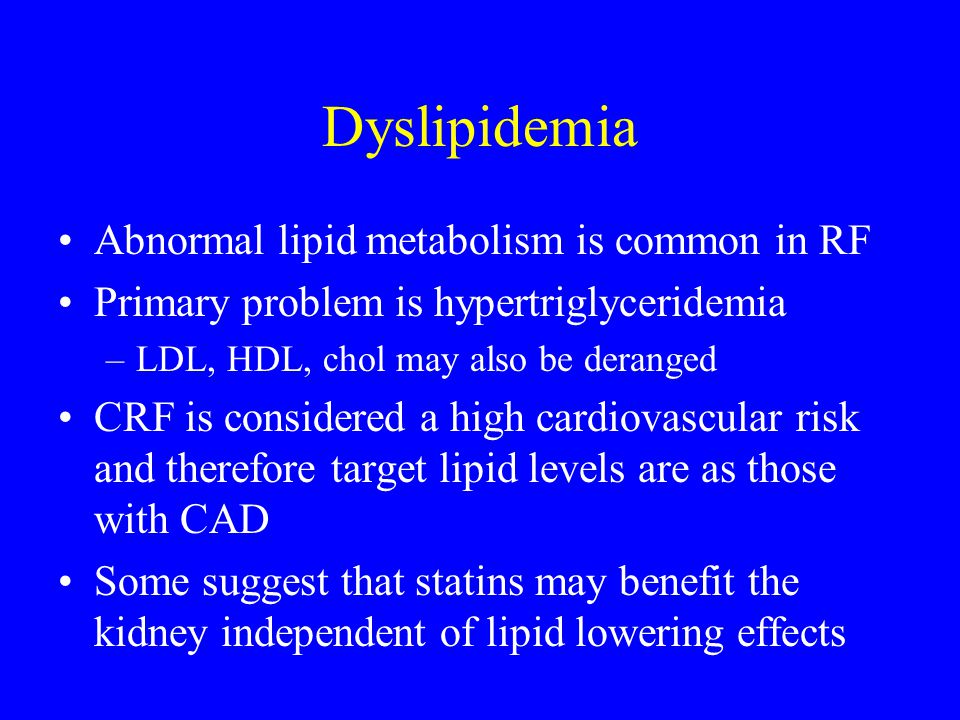 Dyslipidemia

• Abnormal lipid metabolism is common in RF
• Primary problem is hypertriglyceridemia
– LDL, HDL, chol may also be deranged
• CRF is considered a high cardiovascular risk and therefore target lipid levels are as those with CAD
• Some suggest that statins may benefit the kidney independent of lipid lowering effects